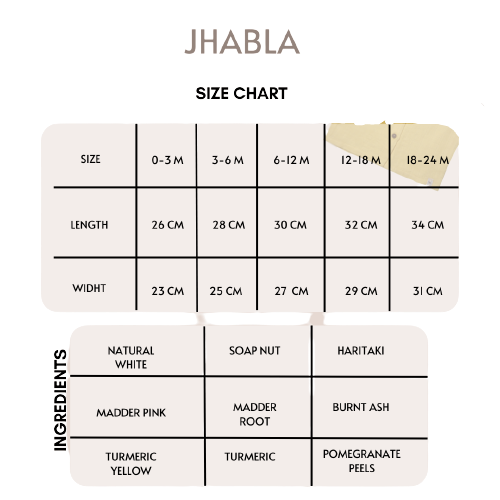 JHABLA

SIZE CHART

| SIZE | 0-3 M | 3-6 M | 6-12 M | 12-18 M | 18-24 M |
|---|---|---|---|---|---|
| LENGTH | 26 CM | 28 CM | 30 CM | 32 CM | 34 CM |
| WIDHT | 23 CM | 25 CM | 27 CM | 29 CM | 31 CM |

INGREDIENTS

| NATURAL WHITE | SOAP NUT | HARITAKI |
|---|---|---|
| MADDER PINK | MADDER ROOT | BURNT ASH |
| TURMERIC YELLOW | TURMERIC | POMEGRANATE PEELS |